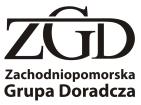 ZGD

Zachodniopomorska
Grupa Doradcza